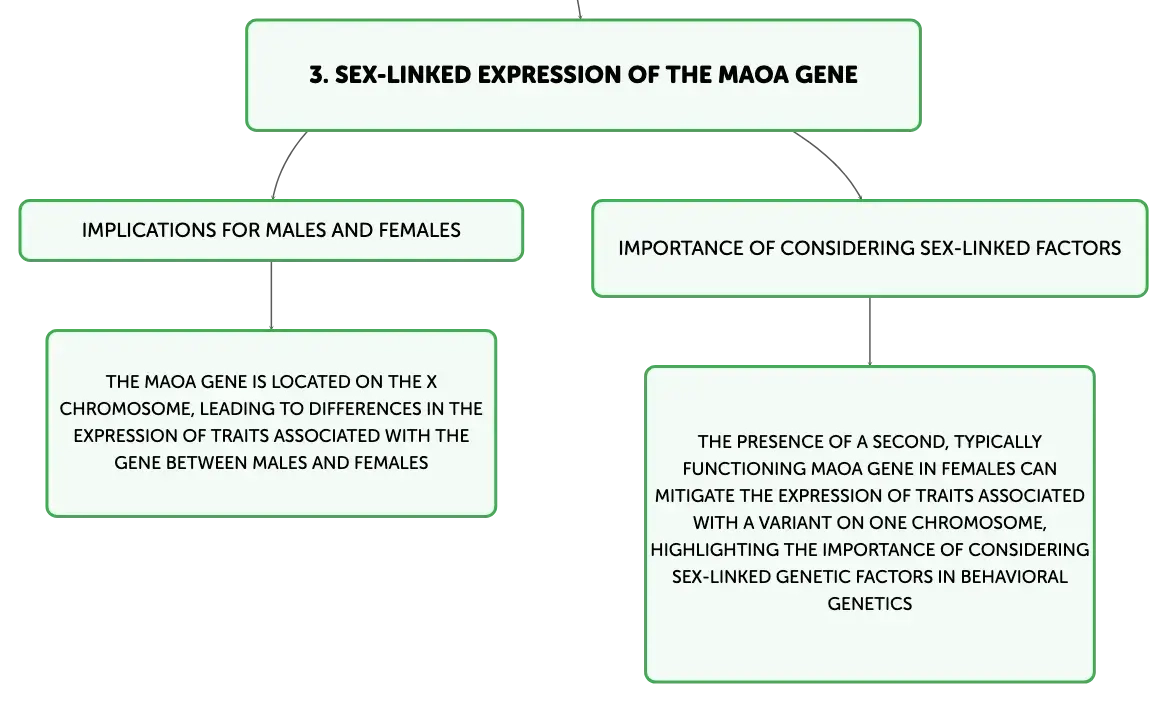 3. SEX-LINKED EXPRESSION OF THE MAOA GENE

IMPLICATIONS FOR MALES AND FEMALES

THE MAOA GENE IS LOCATED ON THE X CHROMOSOME, LEADING TO DIFFERENCES IN THE EXPRESSION OF TRAITS ASSOCIATED WITH THE GENE BETWEEN MALES AND FEMALES

IMPORTANCE OF CONSIDERING SEX-LINKED FACTORS

THE PRESENCE OF A SECOND, TYPICALLY FUNCTIONING MAOA GENE IN FEMALES CAN MITIGATE THE EXPRESSION OF TRAITS ASSOCIATED WITH A VARIANT ON ONE CHROMOSOME, HIGHLIGHTING THE IMPORTANCE OF CONSIDERING SEX-LINKED GENETIC FACTORS IN BEHAVIORAL GENETICS